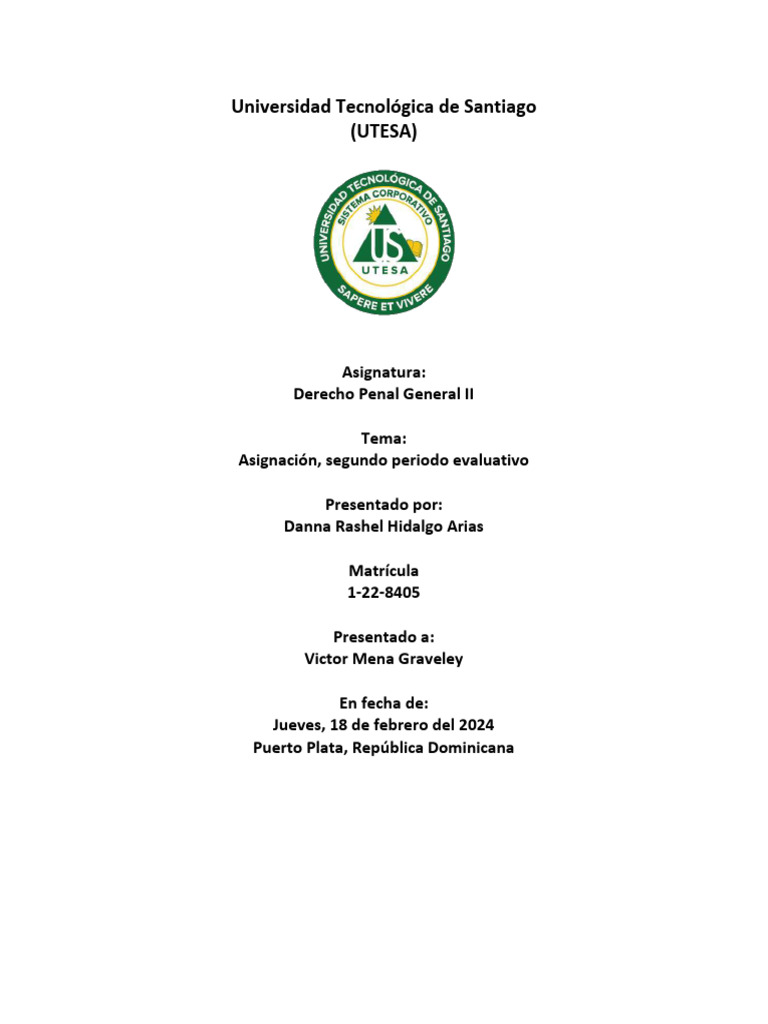 Universidad Tecnológica de Santiago
(UTESA)

UNIVERSIDAD TECNOLÓGICA DE SANTIAGO
SISTEMA CORPORATIVO
US
UTESA
SAPERE ET VIVERE

Asignatura:
Derecho Penal General II

Tema:
Asignación, segundo periodo evaluativo

Presentado por:
Danna Rashel Hidalgo Arias

Matrícula
1-22-8405

Presentado a:
Victor Mena Graveley

En fecha de:
Jueves, 18 de febrero del 2024
Puerto Plata, República Dominicana